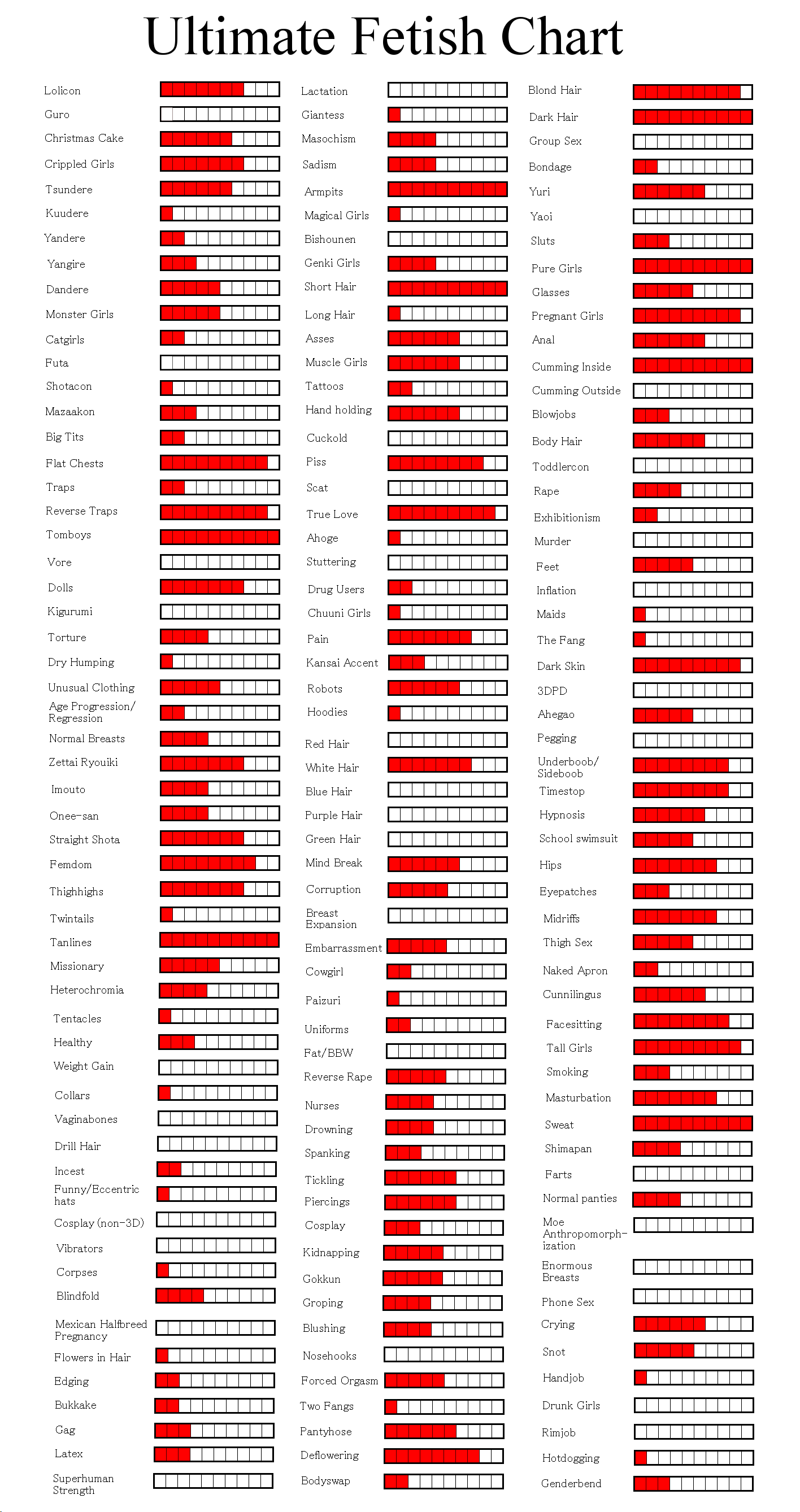 Ultimate Fetish Chart

Lolicon
Guro
Christmas Cake
Crippled Girls
Tsundere
Kuudere
Yandere
Yangire
Dandere
Monster Girls
Catgirls
Futa
Shotacon
Mazaakon
Big Tits
Flat Chests
Traps
Reverse Traps
Tomboys
Vore
Dolls
Kigurumi
Torture
Dry Humping
Unusual Clothing
Age Progression/ Regression
Normal Breasts
Zettai Ryouiki
Imouto
Onee-san
Straight Shota
Femdom
Thighhighs
Twintails
Tanlines
Missionary
Heterochromia
Tentacles
Healthy
Weight Gain
Collars
Vaginabones
Drill Hair
Incest
Funny/Eccentric hats
Cosplay (non-3D)
Vibrators
Corpses
Blindfold
Mexican Halfbreed Pregnancy
Flowers in Hair
Edging
Bukkake
Gag
Latex
Superhuman Strength

Lactation
Giantess
Masochism
Sadism
Armpits
Magical Girls
Bishounen
Genki Girls
Short Hair
Long Hair
Asses
Muscle Girls
Tattoos
Hand holding
Cuckold
Piss
Scat
True Love
Ahoge
Stuttering
Drug Users
Chuuni Girls
Pain
Kansai Accent
Robots
Hoodies
Red Hair
White Hair
Blue Hair
Purple Hair
Green Hair
Mind Break
Corruption
Breast Expansion
Embarrassment
Cowgirl
Paizuri
Uniforms
Fat/BBW
Reverse Rape
Nurses
Drowning
Spanking
Tickling
Piercings
Cosplay
Kidnapping
Gokkun
Groping
Blushing
Nosehooks
Forced Orgasm
Two Fangs
Pantyhose
Deflowering
Bodyswap

Blond Hair
Dark Hair
Group Sex
Bondage
Yuri
Yaoi
Sluts
Pure Girls
Glasses
Pregnant Girls
Anal
Cumming Inside
Cumming Outside
Blowjobs
Body Hair
Toddlercon
Rape
Exhibitionism
Murder
Feet
Inflation
Maids
The Fang
Dark Skin
3DPD
Ahegao
Pegging
Underboob/ Sideboob
Timestop
Hypnosis
School swimsuit
Hips
Eyepatches
Midriffs
Thigh Sex
Naked Apron
Cunnilingus
Facesitting
Tall Girls
Smoking
Masturbation
Sweat
Shimapan
Farts
Normal panties
Moe Anthropomorphization
Enormous Breasts
Phone Sex
Crying
Snot
Handjob
Drunk Girls
Rimjob
Hotdogging
Genderbend